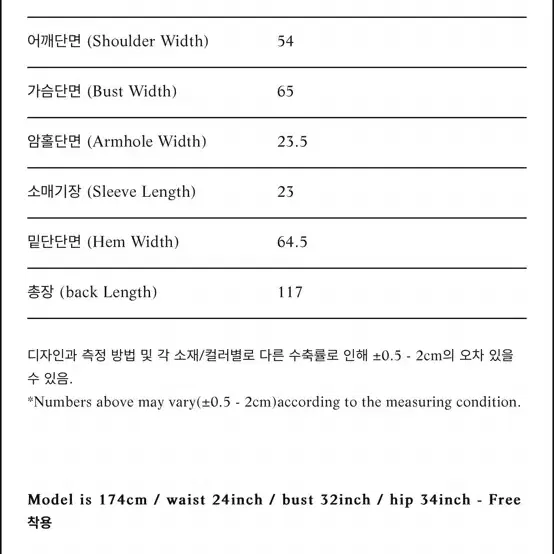 | | |
|---|---|
| 어깨단면 (Shoulder Width) | 54 |
| 가슴단면 (Bust Width) | 65 |
| 암홀단면 (Armhole Width) | 23.5 |
| 소매기장 (Sleeve Length) | 23 |
| 밑단단면 (Hem Width) | 64.5 |
| 총장 (back Length) | 117 |

디자인과 측정 방법 및 각 소재/컬러별로 다른 수축률로 인해 ±0.5 - 2cm의 오차 있을 수 있음.
*Numbers above may vary(±0.5 - 2cm)according to the measuring condition.

Model is 174cm / waist 24inch / bust 32inch / hip 34inch - Free 착용